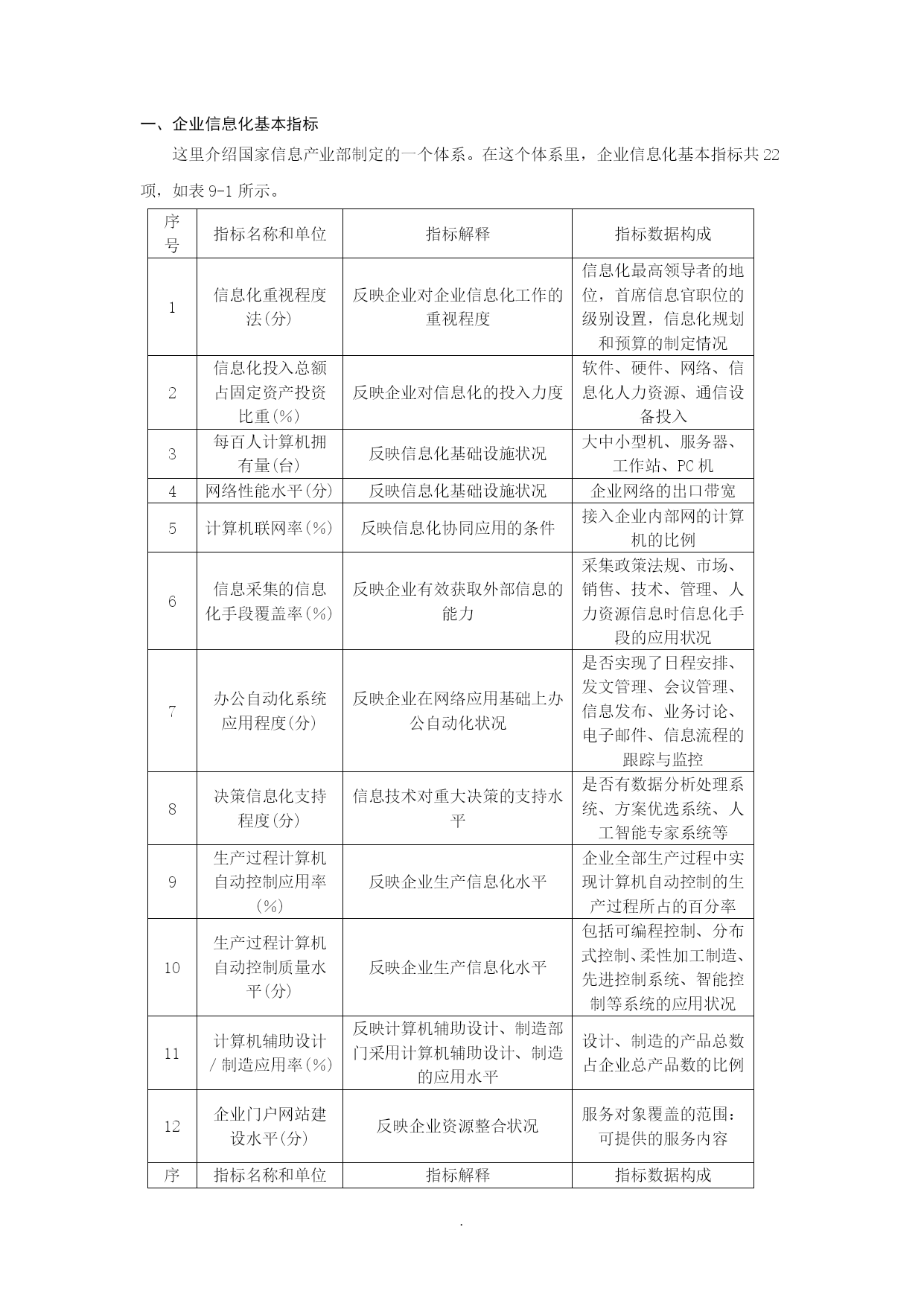 一、企业信息化基本指标

这里介绍国家信息产业部制定的一个体系。在这个体系里，企业信息化基本指标共22项，如表9-1所示。

| 序号 | 指标名称和单位 | 指标解释 | 指标数据构成 |
|---|---|---|---|
| 1 | 信息化重视程度法(分) | 反映企业对企业信息化工作的重视程度 | 信息化最高领导者的地位，首席信息官职位的级别设置，信息化规划和预算的制定情况 |
| 2 | 信息化投入总额占固定资产投资比重(%) | 反映企业对信息化的投入力度 | 软件、硬件、网络、信息化人力资源、通信设备投入 |
| 3 | 每百人计算机拥有量(台) | 反映信息化基础设施状况 | 大中小型机、服务器、工作站、PC机 |
| 4 | 网络性能水平(分) | 反映信息化基础设施状况 | 企业网络的出口带宽 |
| 5 | 计算机联网率(%) | 反映信息化协同应用的条件 | 接入企业内部网的计算机的比例 |
| 6 | 信息采集的信息化手段覆盖率(%) | 反映企业有效获取外部信息的能力 | 采集政策法规、市场、销售、技术、管理、人力资源信息时信息化手段的应用状况 |
| 7 | 办公自动化系统应用程度(分) | 反映企业在网络应用基础上办公自动化状况 | 是否实现了日程安排、发文管理、会议管理、信息发布、业务讨论、电子邮件、信息流程的跟踪与监控 |
| 8 | 决策信息化支持程度(分) | 信息技术对重大决策的支持水平 | 是否有数据分析处理系统、方案优选系统、人工智能专家系统等 |
| 9 | 生产过程计算机自动控制应用率(%) | 反映企业生产信息化水平 | 企业全部生产过程中实现计算机自动控制的生产过程所占的百分率 |
| 10 | 生产过程计算机自动控制质量水平(分) | 反映企业生产信息化水平 | 包括可编程控制、分布式控制、柔性加工制造、先进控制系统、智能控制等系统的应用状况 |
| 11 | 计算机辅助设计/制造应用率(%) | 反映计算机辅助设计、制造部门采用计算机辅助设计、制造的应用水平 | 设计、制造的产品总数占企业总产品数的比例 |
| 12 | 企业门户网站建设水平(分) | 反映企业资源整合状况 | 服务对象覆盖的范围：可提供的服务内容 |
| 序 | 指标名称和单位 | 指标解释 | 指标数据构成 |

.